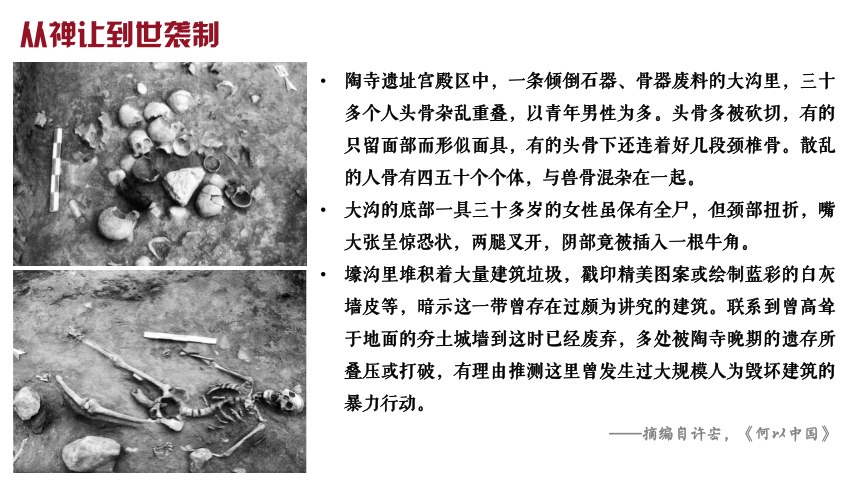 从禅让到世袭制

• 陶寺遗址宫殿区中，一条倾倒石器、骨器废料的大沟里，三十多个人头骨杂乱重叠，以青年男性为多。头骨多被砍切，有的只留面部而形似面具，有的头骨下还连着好几段颈椎骨。散乱的人骨有四五十个个体，与兽骨混杂在一起。

• 大沟的底部一具三十多岁的女性虽保有全尸，但颈部扭折，嘴大张呈惊恐状，两腿叉开，阴部竟被插入一根牛角。

• 壕沟里堆积着大量建筑垃圾，戳印精美图案或绘制蓝彩的白灰墙皮等，暗示这一带曾存在过颇为讲究的建筑。联系到曾高耸于地面的夯土城墙到这时已经废弃，多处被陶寺晚期的遗存所叠压或打破，有理由推测这里曾发生过大规模人为毁坏建筑的暴力行动。

——摘编自许宏，《何以中国》